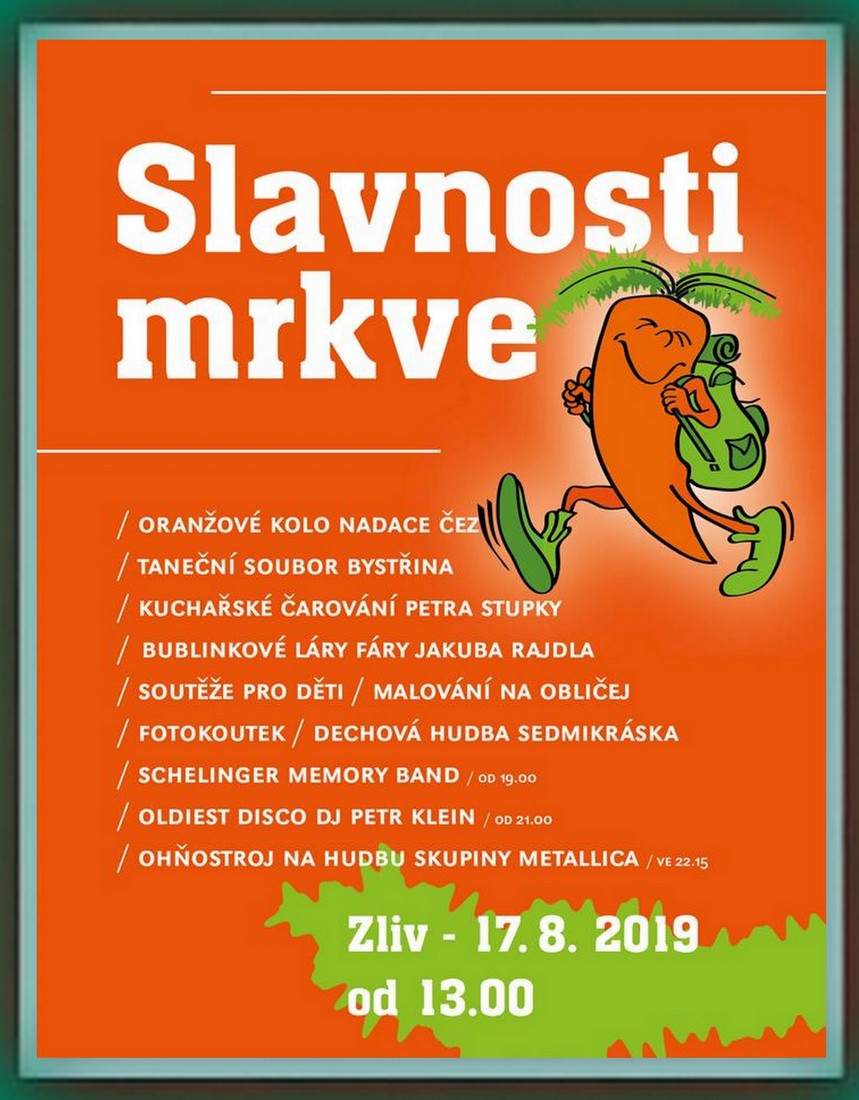 Slavnosti mrkve

/ ORANŽOVÉ KOLO NADACE ČEZ
/ TANEČNÍ SOUBOR BYSTŘINA
/ KUCHAŘSKÉ ČAROVÁNÍ PETRA STUPKY
/ BUBLINKOVÉ LÁRY FÁRY JAKUBA RAJDLA
/ SOUTĚŽE PRO DĚTI / MALOVÁNÍ NA OBLIČEJ
/ FOTOKOUTEK / DECHOVÁ HUDBA SEDMIKRÁSKA
/ SCHELINGER MEMORY BAND / OD 19.00
/ OLDIEST DISCO DJ PETR KLEIN / OD 21.00
/ OHŇOSTROJ NA HUDBU SKUPINY METALLICA / VE 22.15

Zliv - 17. 8. 2019
od 13.00